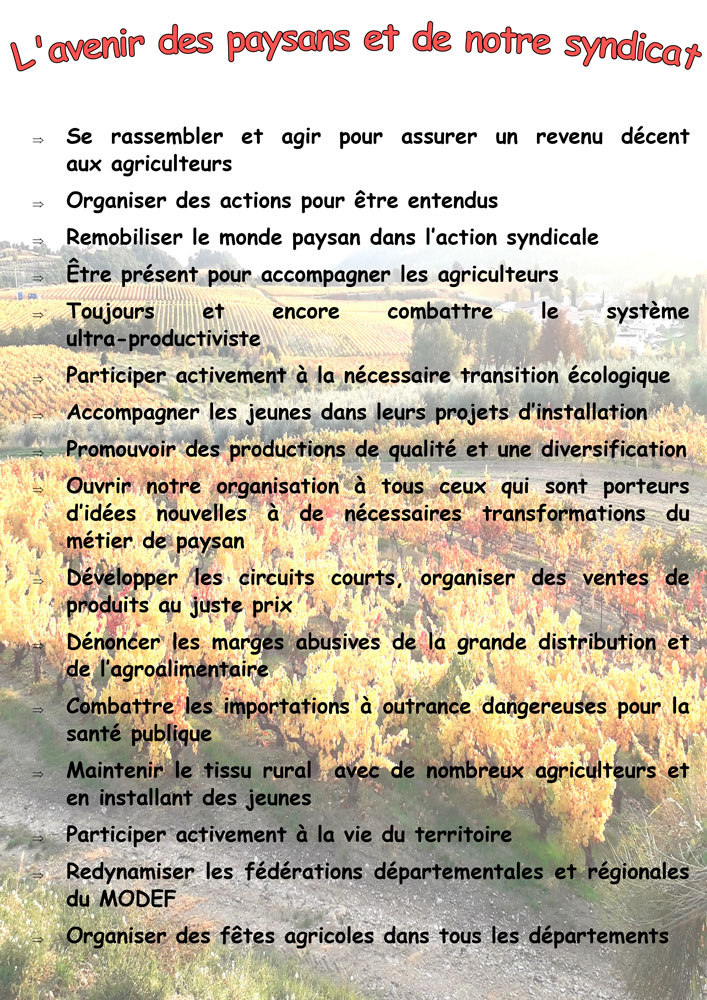 L'avenir des paysans et de notre syndicat

⇒ Se rassembler et agir pour assurer un revenu décent aux agriculteurs

⇒ Organiser des actions pour être entendus

⇒ Remobiliser le monde paysan dans l'action syndicale

⇒ Être présent pour accompagner les agriculteurs

⇒ Toujours et encore combattre le système ultra-productiviste

⇒ Participer activement à la nécessaire transition écologique

⇒ Accompagner les jeunes dans leurs projets d'installation

⇒ Promouvoir des productions de qualité et une diversification

⇒ Ouvrir notre organisation à tous ceux qui sont porteurs d'idées nouvelles à de nécessaires transformations du métier de paysan

⇒ Développer les circuits courts, organiser des ventes de produits au juste prix

⇒ Dénoncer les marges abusives de la grande distribution et de l'agroalimentaire

⇒ Combattre les importations à outrance dangereuses pour la santé publique

⇒ Maintenir le tissu rural avec de nombreux agriculteurs et en installant des jeunes

⇒ Participer activement à la vie du territoire

⇒ Redynamiser les fédérations départementales et régionales du MODEF

⇒ Organiser des fêtes agricoles dans tous les départements